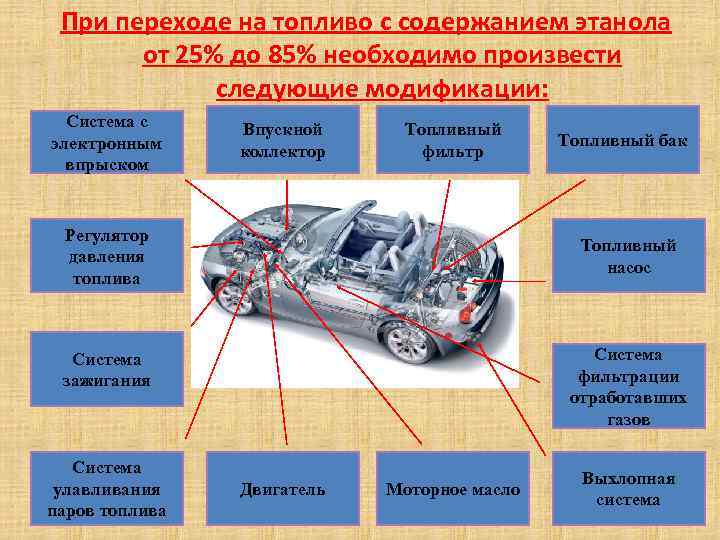 При переходе на топливо с содержанием этанола от 25% до 85% необходимо произвести следующие модификации:

Система с электронным впрыском

Впускной коллектор

Топливный фильтр

Топливный бак

Регулятор давления топлива

Топливный насос

Система зажигания

Система фильтрации отработавших газов

Система улавливания паров топлива

Двигатель

Моторное масло

Выхлопная система